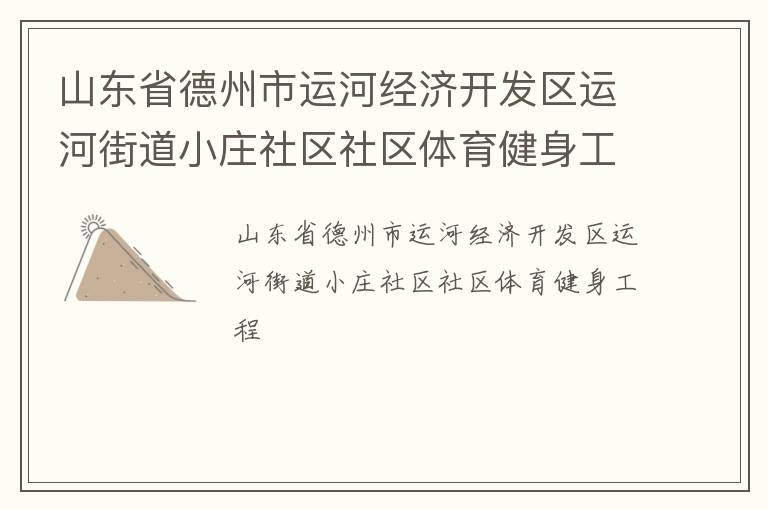 山东省德州市运河经济开发区运河街道小庄社区社区体育健身工

山东省德州市运河经济开发区运河街道小庄社区社区体育健身工程